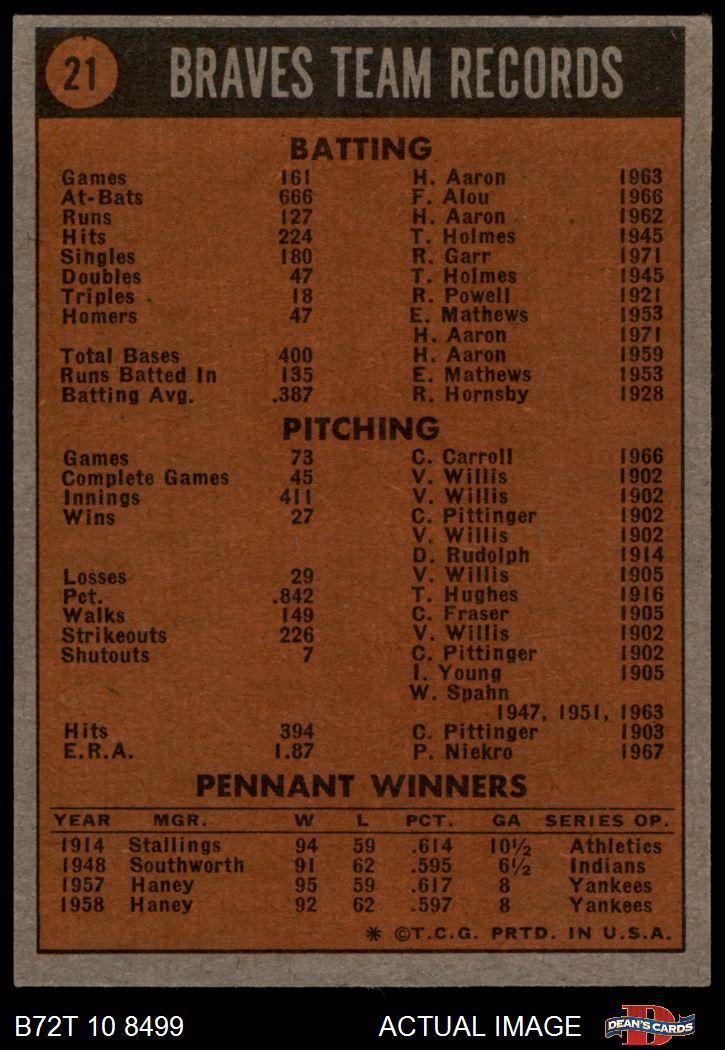 21 BRAVES TEAM RECORDS

BATTING

Games 161 H. Aaron 1963
At-Bats 666 F. Alou 1966
Runs 127 H. Aaron 1962
Hits 224 T. Holmes 1945
Singles 180 R. Garr 1971
Doubles 47 T. Holmes 1945
Triples 18 R. Powell 1921
Homers 47 E. Mathews 1953
H. Aaron 1971
Total Bases 400 H. Aaron 1959
Runs Batted In 135 E. Mathews 1953
Batting Avg. .387 R. Hornsby 1928

PITCHING

Games 73 C. Carroll 1966
Complete Games 45 V. Willis 1902
Innings 411 V. Willis 1902
Wins 27 C. Pittinger 1902
V. Willis 1902
D. Rudolph 1914
Losses 29 V. Willis 1905
Pct. .842 T. Hughes 1916
Walks 149 C. Fraser 1905
Strikeouts 226 V. Willis 1902
Shutouts 7 C. Pittinger 1902
I. Young 1905
W. Spahn
1947, 1951, 1963
Hits 394 C. Pittinger 1903
E.R.A. 1.87 P. Niekro 1967

PENNANT WINNERS

| YEAR | MGR. | W | L | PCT. | GA | SERIES OP. |
|---|---|---|---|---|---|---|
| 1914 | Stallings | 94 | 59 | .614 | 10½ | Athletics |
| 1948 | Southworth | 91 | 62 | .595 | 6½ | Indians |
| 1957 | Haney | 95 | 59 | .617 | 8 | Yankees |
| 1958 | Haney | 92 | 62 | .597 | 8 | Yankees |

* ©T.C.G. PRTD. IN U.S.A.

B72T 10 8499 ACTUAL IMAGE DEAN'S CARDS